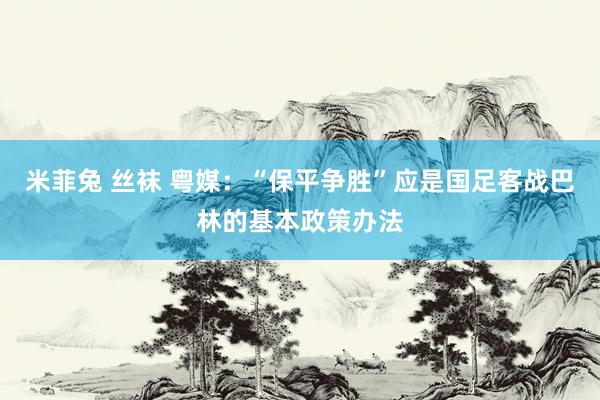 米菲兔 丝袜 粤媒：“保平争胜”应是国足客战巴林的基本政策办法